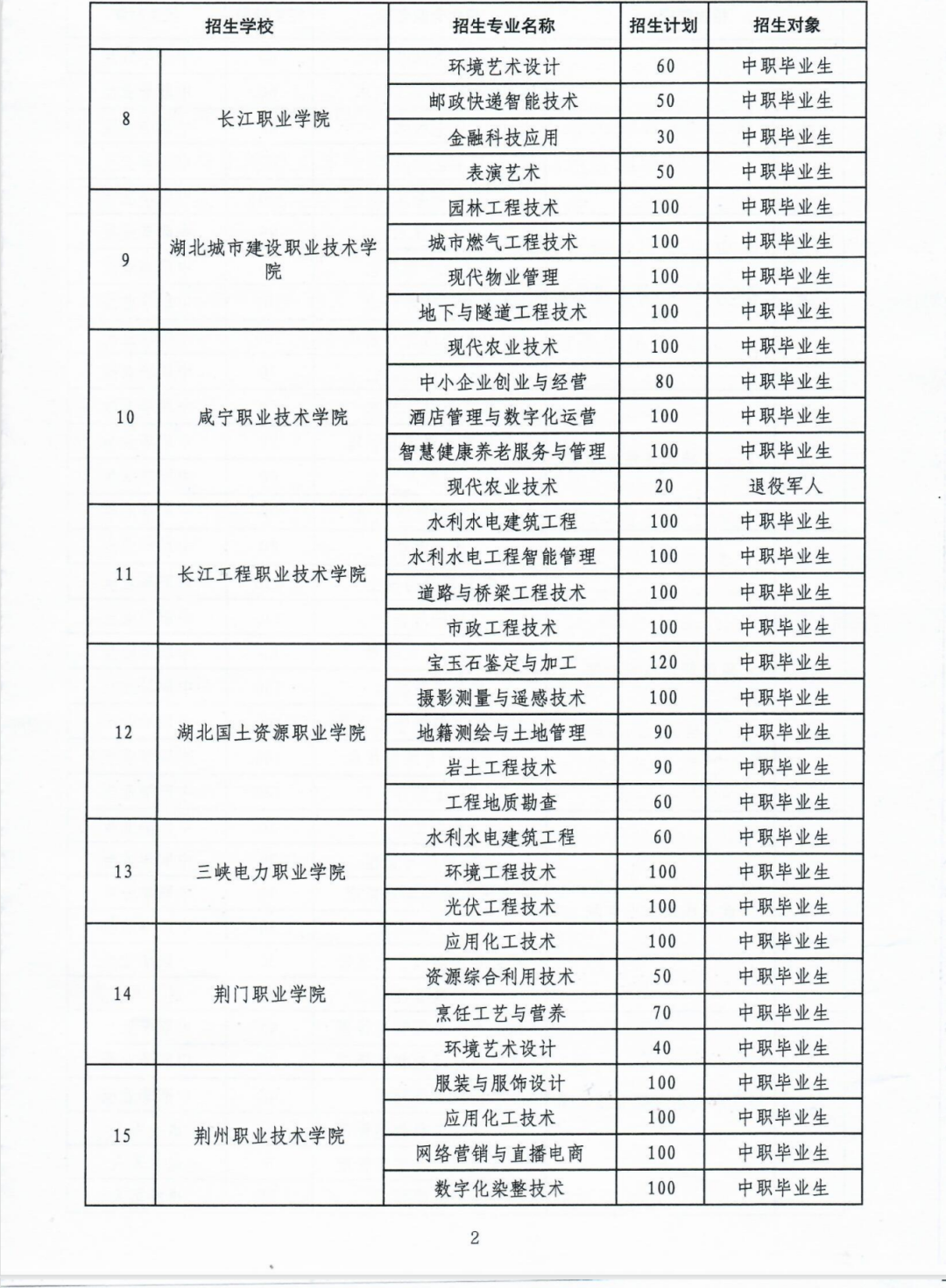 | 招生学校 | | 招生专业名称 | 招生计划 | 招生对象 |
|---|---|---|---|---|
| 8 | 长江职业学院 | 环境艺术设计 | 60 | 中职毕业生 |
| | | 邮政快递智能技术 | 50 | 中职毕业生 |
| | | 金融科技应用 | 30 | 中职毕业生 |
| | | 表演艺术 | 50 | 中职毕业生 |
| 9 | 湖北城市建设职业技术学院 | 园林工程技术 | 100 | 中职毕业生 |
| | | 城市燃气工程技术 | 100 | 中职毕业生 |
| | | 现代物业管理 | 100 | 中职毕业生 |
| | | 地下与隧道工程技术 | 100 | 中职毕业生 |
| 10 | 咸宁职业技术学院 | 现代农业技术 | 100 | 中职毕业生 |
| | | 中小企业创业与经营 | 80 | 中职毕业生 |
| | | 酒店管理与数字化运营 | 100 | 中职毕业生 |
| | | 智慧健康养老服务与管理 | 100 | 中职毕业生 |
| | | 现代农业技术 | 20 | 退役军人 |
| 11 | 长江工程职业技术学院 | 水利水电建筑工程 | 100 | 中职毕业生 |
| | | 水利水电工程智能管理 | 100 | 中职毕业生 |
| | | 道路与桥梁工程技术 | 100 | 中职毕业生 |
| | | 市政工程技术 | 100 | 中职毕业生 |
| 12 | 湖北国土资源职业学院 | 宝玉石鉴定与加工 | 120 | 中职毕业生 |
| | | 摄影测量与遥感技术 | 100 | 中职毕业生 |
| | | 地籍测绘与土地管理 | 90 | 中职毕业生 |
| | | 岩土工程技术 | 90 | 中职毕业生 |
| | | 工程地质勘查 | 60 | 中职毕业生 |
| 13 | 三峡电力职业学院 | 水利水电建筑工程 | 60 | 中职毕业生 |
| | | 环境工程技术 | 100 | 中职毕业生 |
| | | 光伏工程技术 | 100 | 中职毕业生 |
| 14 | 荆门职业学院 | 应用化工技术 | 100 | 中职毕业生 |
| | | 资源综合利用技术 | 50 | 中职毕业生 |
| | | 烹饪工艺与营养 | 70 | 中职毕业生 |
| | | 环境艺术设计 | 40 | 中职毕业生 |
| 15 | 荆州职业技术学院 | 服装与服饰设计 | 100 | 中职毕业生 |
| | | 应用化工技术 | 100 | 中职毕业生 |
| | | 网络营销与直播电商 | 100 | 中职毕业生 |
| | | 数字化染整技术 | 100 | 中职毕业生 |

2